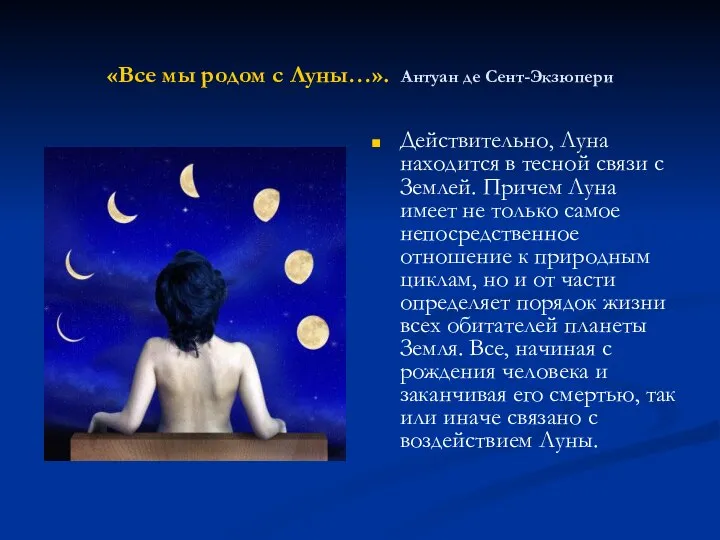 «Все мы родом с Луны…». Антуан де Сент-Экзюпери

Действительно, Луна находится в тесной связи с Землей. Причем Луна имеет не только самое непосредственное отношение к природным циклам, но и от части определяет порядок жизни всех обитателей планеты Земля. Все, начиная с рождения человека и заканчивая его смертью, так или иначе связано с воздействием Луны.